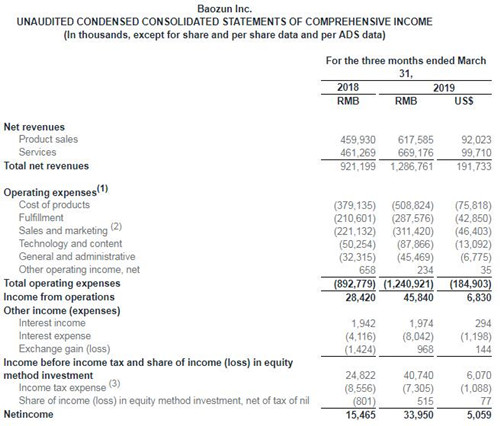 Baozun Inc.
UNAUDITED CONDENSED CONSOLIDATED STATEMENTS OF COMPREHENSIVE INCOME
(In thousands, except for share and per share data and per ADS data)

| | For the three months ended March 31, | | |
|---|---|---|---|
| | 2018 | 2019 | |
| | RMB | RMB | US$ |
| **Net revenues** | | | |
| Product sales | 459,930 | 617,585 | 92,023 |
| Services | 461,269 | 669,176 | 99,710 |
| **Total net revenues** | 921,199 | 1,286,761 | 191,733 |
| **Operating expenses$^{(1)}$** | | | |
| Cost of products | (379,135) | (508,824) | (75,818) |
| Fulfillment | (210,601) | (287,576) | (42,850) |
| Sales and marketing $^{(2)}$ | (221,132) | (311,420) | (46,403) |
| Technology and content | (50,254) | (87,866) | (13,092) |
| General and administrative | (32,315) | (45,469) | (6,775) |
| Other operating income, net | 658 | 234 | 35 |
| **Total operating expenses** | **(892,779)** | **(1,240,921)** | **(184,903)** |
| **Income from operations** | **28,420** | **45,840** | **6,830** |
| **Other income (expenses)** | | | |
| Interest income | 1,942 | 1,974 | 294 |
| Interest expense | (4,116) | (8,042) | (1,198) |
| Exchange gain (loss) | (1,424) | 968 | 144 |
| **Income before income tax and share of income (loss) in equity method investment** | 24,822 | 40,740 | 6,070 |
| Income tax expense $^{(3)}$ | (8,556) | (7,305) | (1,088) |
| Share of income (loss) in equity method investment, net of tax of nil | (801) | 515 | 77 |
| **Netincome** | **15,465** | **33,950** | **5,059** |